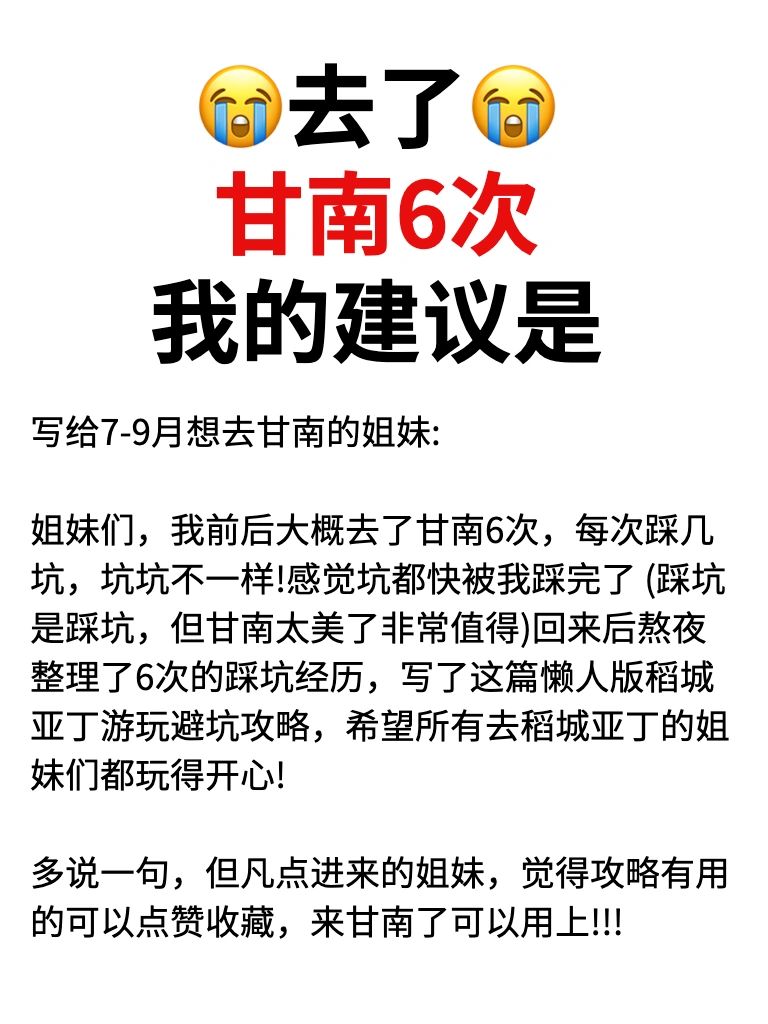 😭去了😭
甘南6次
我的建议是

写给7-9月想去甘南的姐妹:

姐妹们，我前后大概去了甘南6次，每次踩几坑，坑坑不一样!感觉坑都快被我踩完了 (踩坑是踩坑，但甘南太美了非常值得)回来后熬夜整理了6次的踩坑经历，写了这篇懒人版稻城亚丁游玩避坑攻略，希望所有去稻城亚丁的姐妹们都玩得开心!

多说一句，但凡点进来的姐妹，觉得攻略有用的可以点赞收藏，来甘南了可以用上!!!